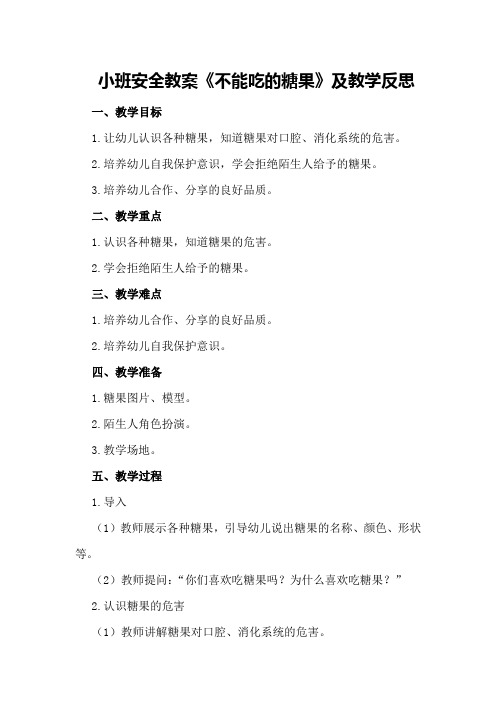 小班安全教案《不能吃的糖果》及教学反思

一、教学目标

1.让幼儿认识各种糖果，知道糖果对口腔、消化系统的危害。

2.培养幼儿自我保护意识，学会拒绝陌生人给予的糖果。

3.培养幼儿合作、分享的良好品质。

二、教学重点

1.认识各种糖果，知道糖果的危害。

2.学会拒绝陌生人给予的糖果。

三、教学难点

1.培养幼儿合作、分享的良好品质。

2.培养幼儿自我保护意识。

四、教学准备

1.糖果图片、模型。

2.陌生人角色扮演。

3.教学场地。

五、教学过程

1.导入

（1）教师展示各种糖果，引导幼儿说出糖果的名称、颜色、形状等。

（2）教师提问：“你们喜欢吃糖果吗？为什么喜欢吃糖果？”

2.认识糖果的危害

（1）教师讲解糖果对口腔、消化系统的危害。